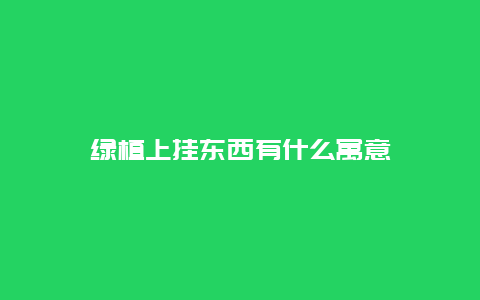 绿植上挂东西有什么寓意